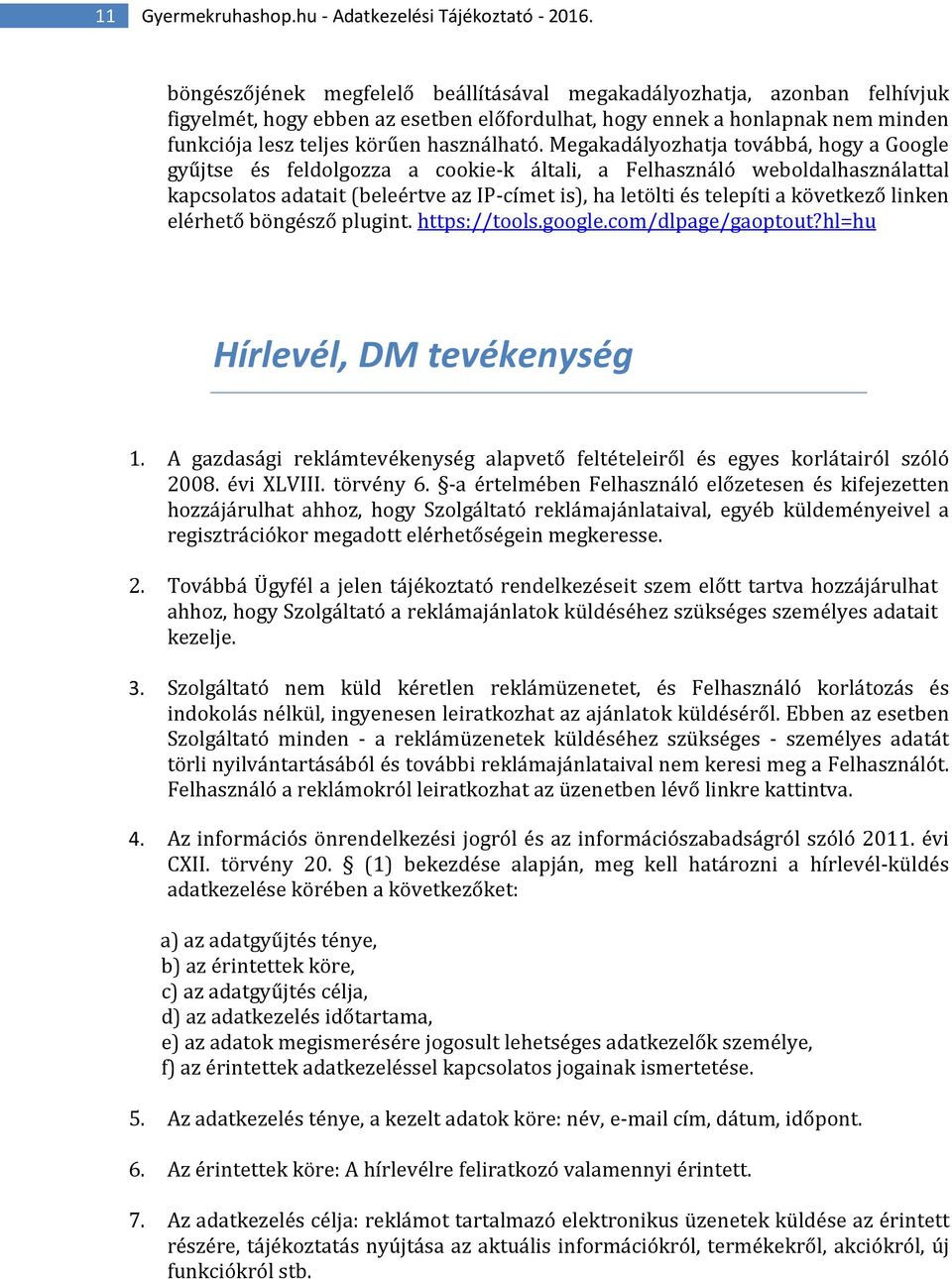 11 Gyermekruhashop.hu - Adatkezelési Tájékoztató - 2016.

böngészőjének megfelelő beállításával megakadályozhatja, azonban felhívjuk figyelmét, hogy ebben az esetben előfordulhat, hogy ennek a honlapnak nem minden funkciója lesz teljes körűen használható. Megakadályozhatja továbbá, hogy a Google gyűjtse és feldolgozza a cookie-k általi, a Felhasználó weboldalhasználattal kapcsolatos adatait (beleértve az IP-címet is), ha letölti és telepíti a következő linken elérhető böngésző plugint. https://tools.google.com/dlpage/gaoptout?hl=hu

Hírlevél, DM tevékenység

1. A gazdasági reklámtevékenység alapvető feltételeiről és egyes korlátairól szóló 2008. évi XLVIII. törvény 6. §-a értelmében Felhasználó előzetesen és kifejezetten hozzájárulhat ahhoz, hogy Szolgáltató reklámajánlataival, egyéb küldeményeivel a regisztrációkor megadott elérhetőségein megkeresse.

2. Továbbá Ügyfél a jelen tájékoztató rendelkezéseit szem előtt tartva hozzájárulhat ahhoz, hogy Szolgáltató a reklámajánlatok küldéséhez szükséges személyes adatait kezelje.

3. Szolgáltató nem küld kéretlen reklámüzenetet, és Felhasználó korlátozás és indokolás nélkül, ingyenesen leiratkozhat az ajánlatok küldéséről. Ebben az esetben Szolgáltató minden - a reklámüzenetek küldéséhez szükséges - személyes adatát törli nyilvántartásából és további reklámajánlataival nem keresi meg a Felhasználót. Felhasználó a reklámokról leiratkozhat az üzenetben lévő linkre kattintva.

4. Az információs önrendelkezési jogról és az információszabadságról szóló 2011. évi CXII. törvény 20. § (1) bekezdése alapján, meg kell határozni a hírlevél-küldés adatkezelése körében a következőket:

a) az adatgyűjtés ténye,
b) az érintettek köre,
c) az adatgyűjtés célja,
d) az adatkezelés időtartama,
e) az adatok megismerésére jogosult lehetséges adatkezelők személye,
f) az érintettek adatkezeléssel kapcsolatos jogainak ismertetése.

5. Az adatkezelés ténye, a kezelt adatok köre: név, e-mail cím, dátum, időpont.

6. Az érintettek köre: A hírlevélre feliratkozó valamennyi érintett.

7. Az adatkezelés célja: reklámot tartalmazó elektronikus üzenetek küldése az érintett részére, tájékoztatás nyújtása az aktuális információkról, termékekről, akciókról, új funkciókról stb.